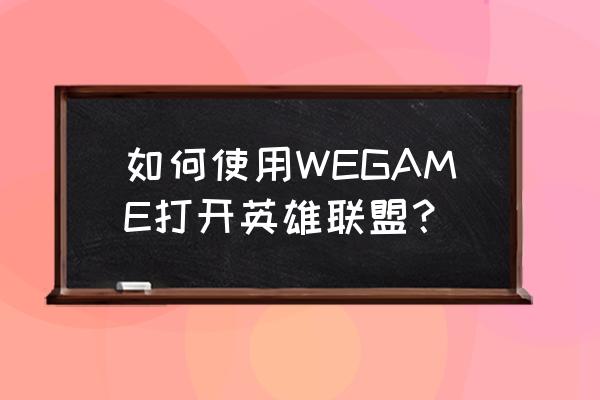 如何使用WEGAME打开英雄联盟？